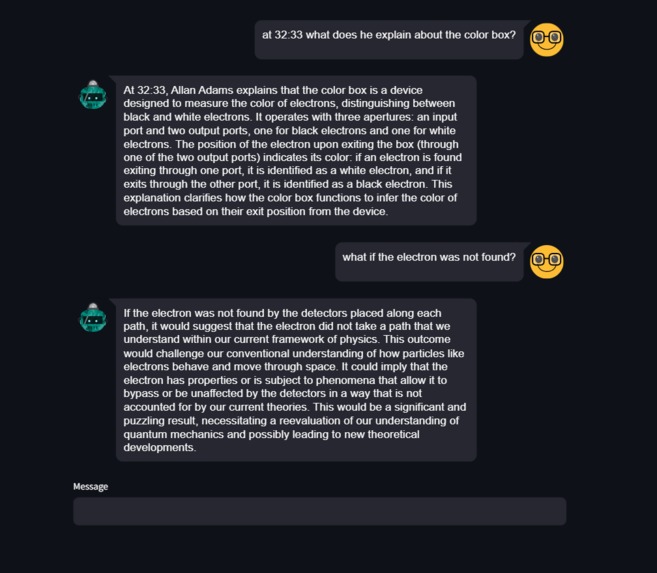 at 32:33 what does he explain about the color box?

At 32:33, Allan Adams explains that the color box is a device designed to measure the color of electrons, distinguishing between black and white electrons. It operates with three apertures: an input port and two output ports, one for black electrons and one for white electrons. The position of the electron upon exiting the box (through one of the two output ports) indicates its color: if an electron is found exiting through one port, it is identified as a white electron, and if it exits through the other port, it is identified as a black electron. This explanation clarifies how the color box functions to infer the color of electrons based on their exit position from the device.

what if the electron was not found?

If the electron was not found by the detectors placed along each path, it would suggest that the electron did not take a path that we understand within our current framework of physics. This outcome would challenge our conventional understanding of how particles like electrons behave and move through space. It could imply that the electron has properties or is subject to phenomena that allow it to bypass or be unaffected by the detectors in a way that is not accounted for by our current theories. This would be a significant and puzzling result, necessitating a reevaluation of our understanding of quantum mechanics and possibly leading to new theoretical developments.

Message